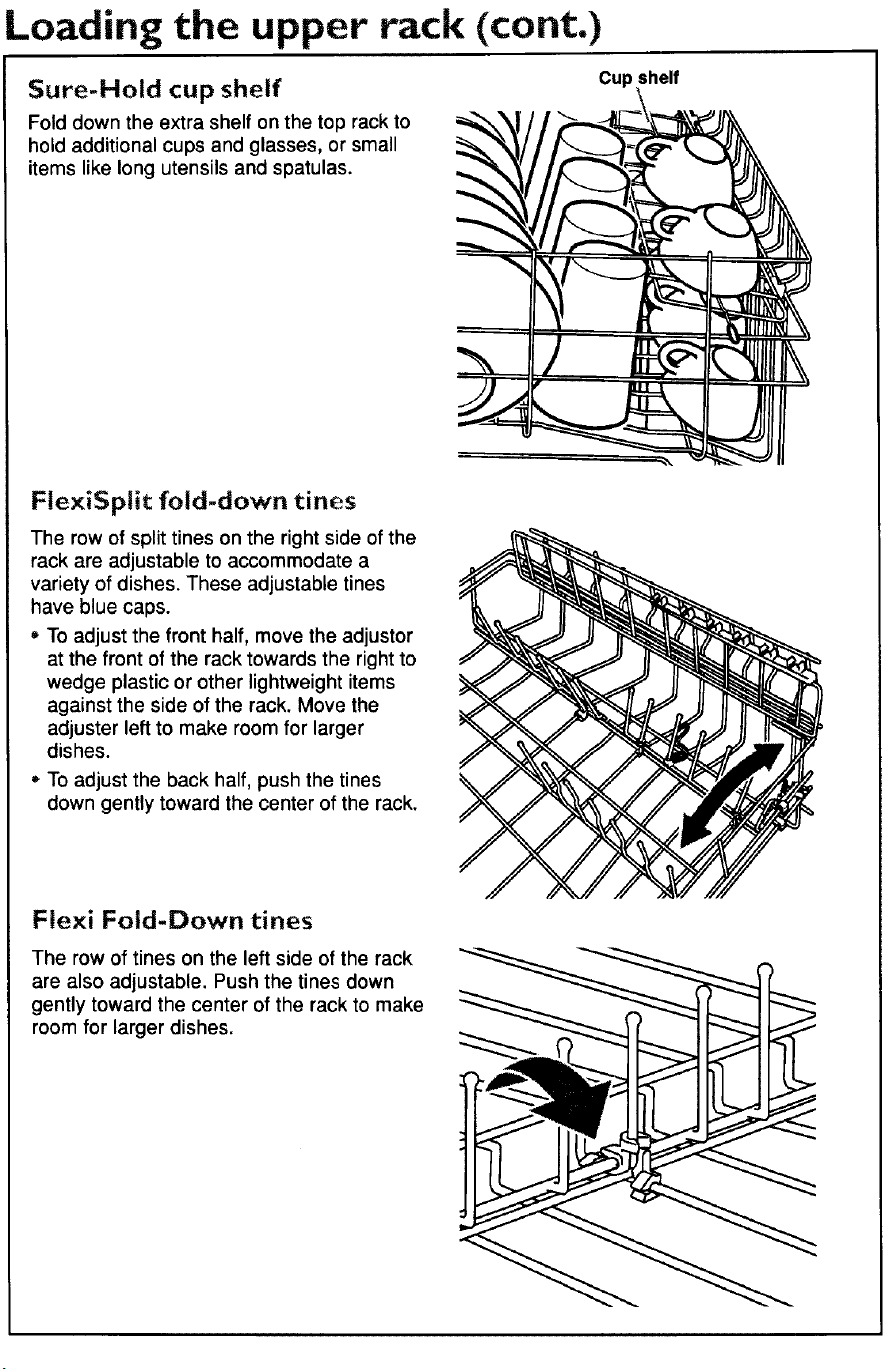 Loading the upper rack (cont.)

Sure-Hold cup shelf

Fold down the extra shelf on the top rack to hold additional cups and glasses, or small items like long utensils and spatulas.

Cup shelf

FlexiSplit fold-down tines

The row of split tines on the right side of the rack are adjustable to accommodate a variety of dishes. These adjustable tines have blue caps.

• To adjust the front half, move the adjustor at the front of the rack towards the right to wedge plastic or other lightweight items against the side of the rack. Move the adjuster left to make room for larger dishes.
• To adjust the back half, push the tines down gently toward the center of the rack.

Flexi Fold-Down tines

The row of tines on the left side of the rack are also adjustable. Push the tines down gently toward the center of the rack to make room for larger dishes.